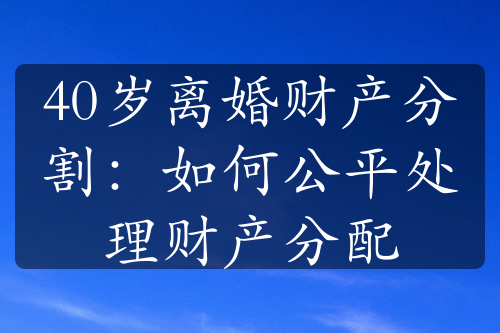 40岁离婚财产分割：如何公平处理财产分配